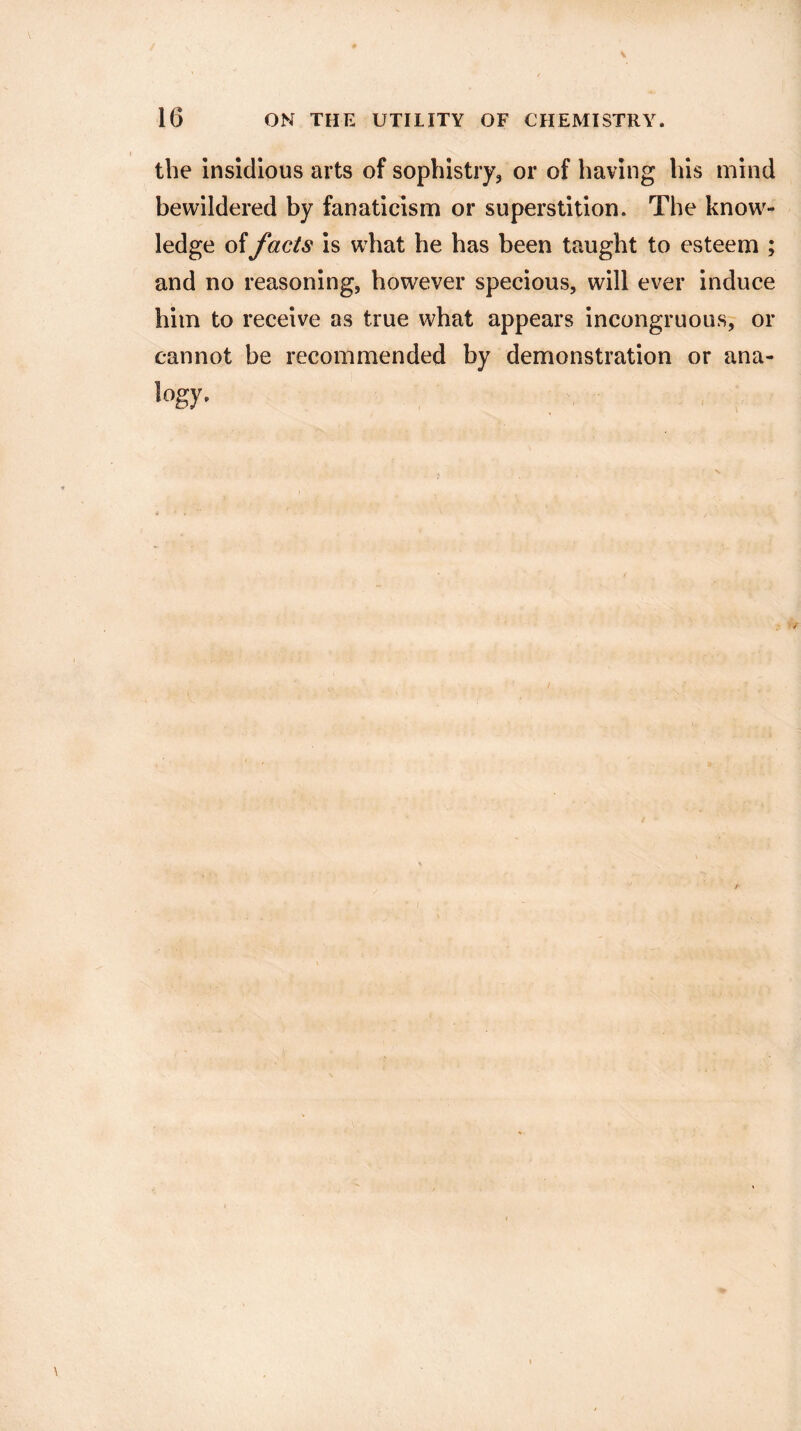 16 ON THE UTILITY OF CHEMISTRY.

the insidious arts of sophistry, or of having his mind bewildered by fanaticism or superstition. The knowledge of facts is what he has been taught to esteem ; and no reasoning, however specious, will ever induce him to receive as true what appears incongruous, or cannot be recommended by demonstration or analogy.